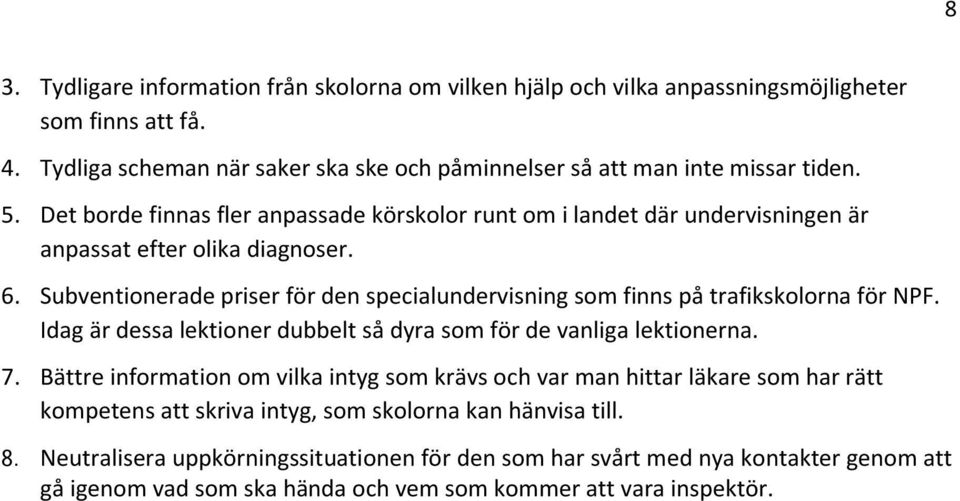 8

3. Tydligare information från skolorna om vilken hjälp och vilka anpassningsmöjligheter som finns att få.

4. Tydliga scheman när saker ska ske och påminnelser så att man inte missar tiden.

5. Det borde finnas fler anpassade körskolor runt om i landet där undervisningen är anpassat efter olika diagnoser.

6. Subventionerade priser för den specialundervisning som finns på trafikskolorna för NPF. Idag är dessa lektioner dubbelt så dyra som för de vanliga lektionerna.

7. Bättre information om vilka intyg som krävs och var man hittar läkare som har rätt kompetens att skriva intyg, som skolorna kan hänvisa till.

8. Neutralisera uppkörningssituationen för den som har svårt med nya kontakter genom att gå igenom vad som ska hända och vem som kommer att vara inspektör.